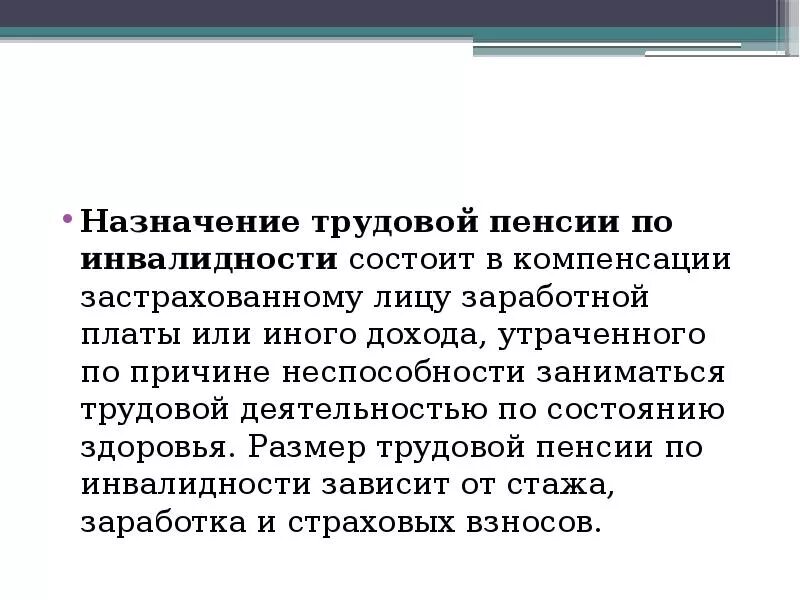 • Назначение трудовой пенсии по инвалидности состоит в компенсации застрахованному лицу заработной платы или иного дохода, утраченного по причине неспособности заниматься трудовой деятельностью по состоянию здоровья. Размер трудовой пенсии по инвалидности зависит от стажа, заработка и страховых взносов.